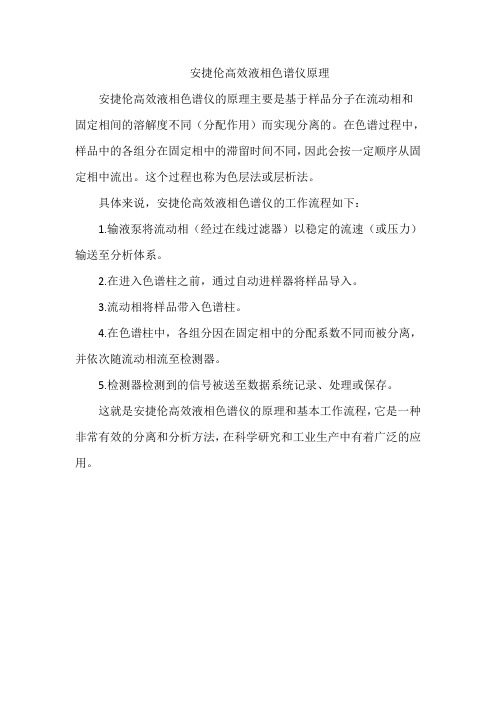 安捷伦高效液相色谱仪原理

安捷伦高效液相色谱仪的原理主要是基于样品分子在流动相和固定相间的溶解度不同（分配作用）而实现分离的。在色谱过程中，样品中的各组分在固定相中的滞留时间不同，因此会按一定顺序从固定相中流出。这个过程也称为色层法或层析法。

具体来说，安捷伦高效液相色谱仪的工作流程如下：

1.输液泵将流动相（经过在线过滤器）以稳定的流速（或压力）输送至分析体系。

2.在进入色谱柱之前，通过自动进样器将样品导入。

3.流动相将样品带入色谱柱。

4.在色谱柱中，各组分因在固定相中的分配系数不同而被分离，并依次随流动相流至检测器。

5.检测器检测到的信号被送至数据系统记录、处理或保存。

这就是安捷伦高效液相色谱仪的原理和基本工作流程，它是一种非常有效的分离和分析方法，在科学研究和工业生产中有着广泛的应用。